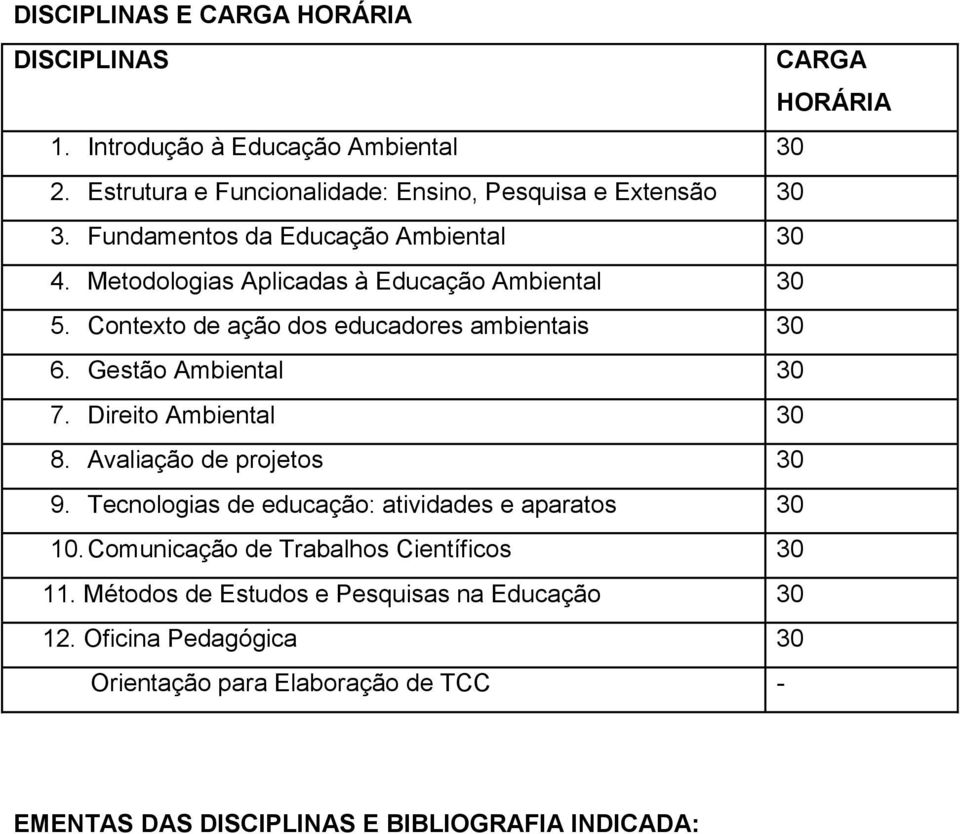 DISCIPLINAS E CARGA HORÁRIA

| DISCIPLINAS | CARGA HORÁRIA |
|---|---|
| 1. Introdução à Educação Ambiental | 30 |
| 2. Estrutura e Funcionalidade: Ensino, Pesquisa e Extensão | 30 |
| 3. Fundamentos da Educação Ambiental | 30 |
| 4. Metodologias Aplicadas à Educação Ambiental | 30 |
| 5. Contexto de ação dos educadores ambientais | 30 |
| 6. Gestão Ambiental | 30 |
| 7. Direito Ambiental | 30 |
| 8. Avaliação de projetos | 30 |
| 9. Tecnologias de educação: atividades e aparatos | 30 |
| 10. Comunicação de Trabalhos Científicos | 30 |
| 11. Métodos de Estudos e Pesquisas na Educação | 30 |
| 12. Oficina Pedagógica | 30 |
| Orientação para Elaboração de TCC | - |

EMENTAS DAS DISCIPLINAS E BIBLIOGRAFIA INDICADA: